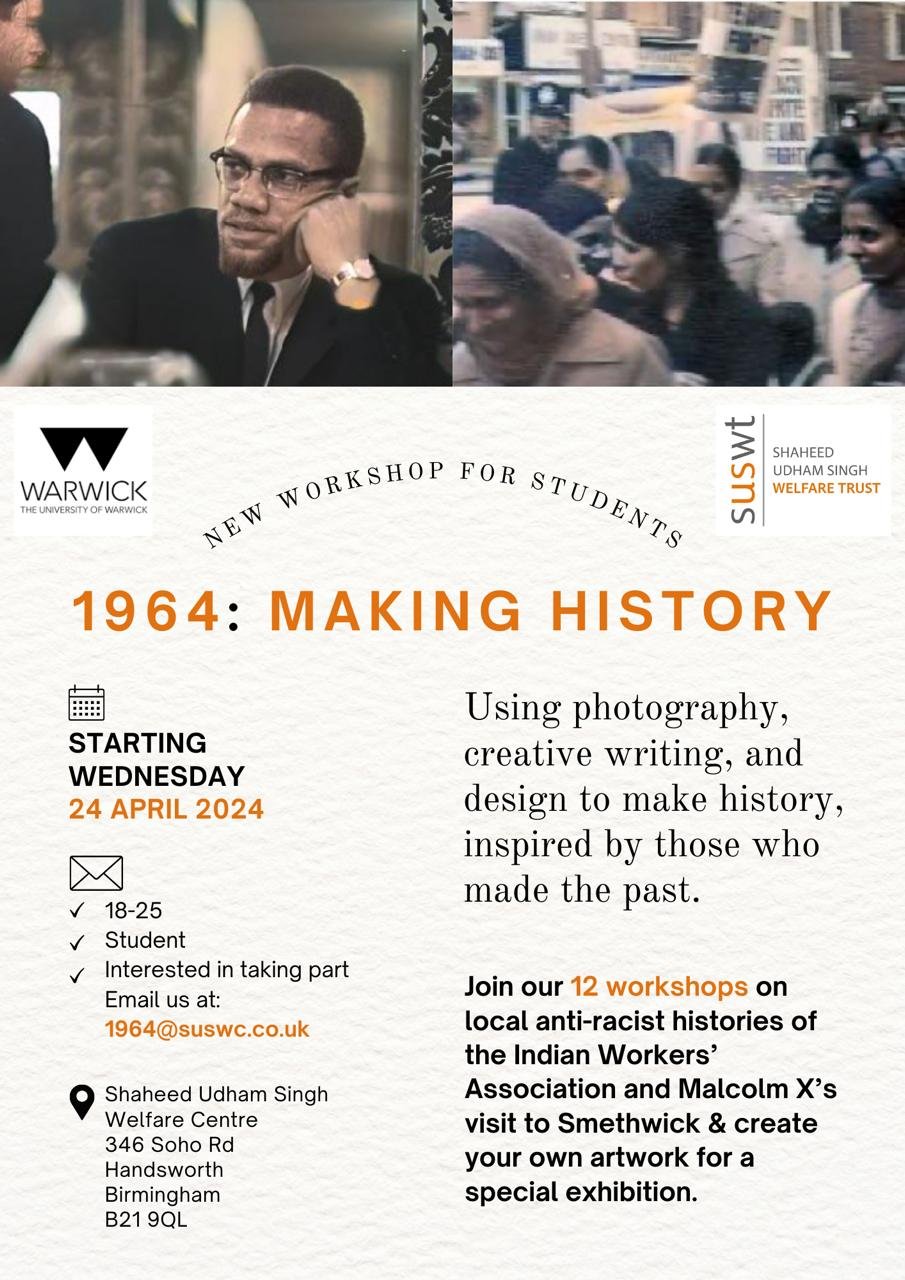 WARWICK
THE UNIVERSITY OF WARWICK

NEW WORKSHOP FOR STUDENTS

suswt
SHAHEED UDHAM SINGH WELFARE TRUST

1964: MAKING HISTORY

STARTING WEDNESDAY
24 APRIL 2024

✓ 18-25
✓ Student
✓ Interested in taking part
Email us at:
1964@suswc.co.uk

Shaheed Udham Singh Welfare Centre
346 Soho Rd
Handsworth
Birmingham
B21 9QL

Using photography, creative writing, and design to make history, inspired by those who made the past.

Join our 12 workshops on local anti-racist histories of the Indian Workers' Association and Malcolm X's visit to Smethwick & create your own artwork for a special exhibition.